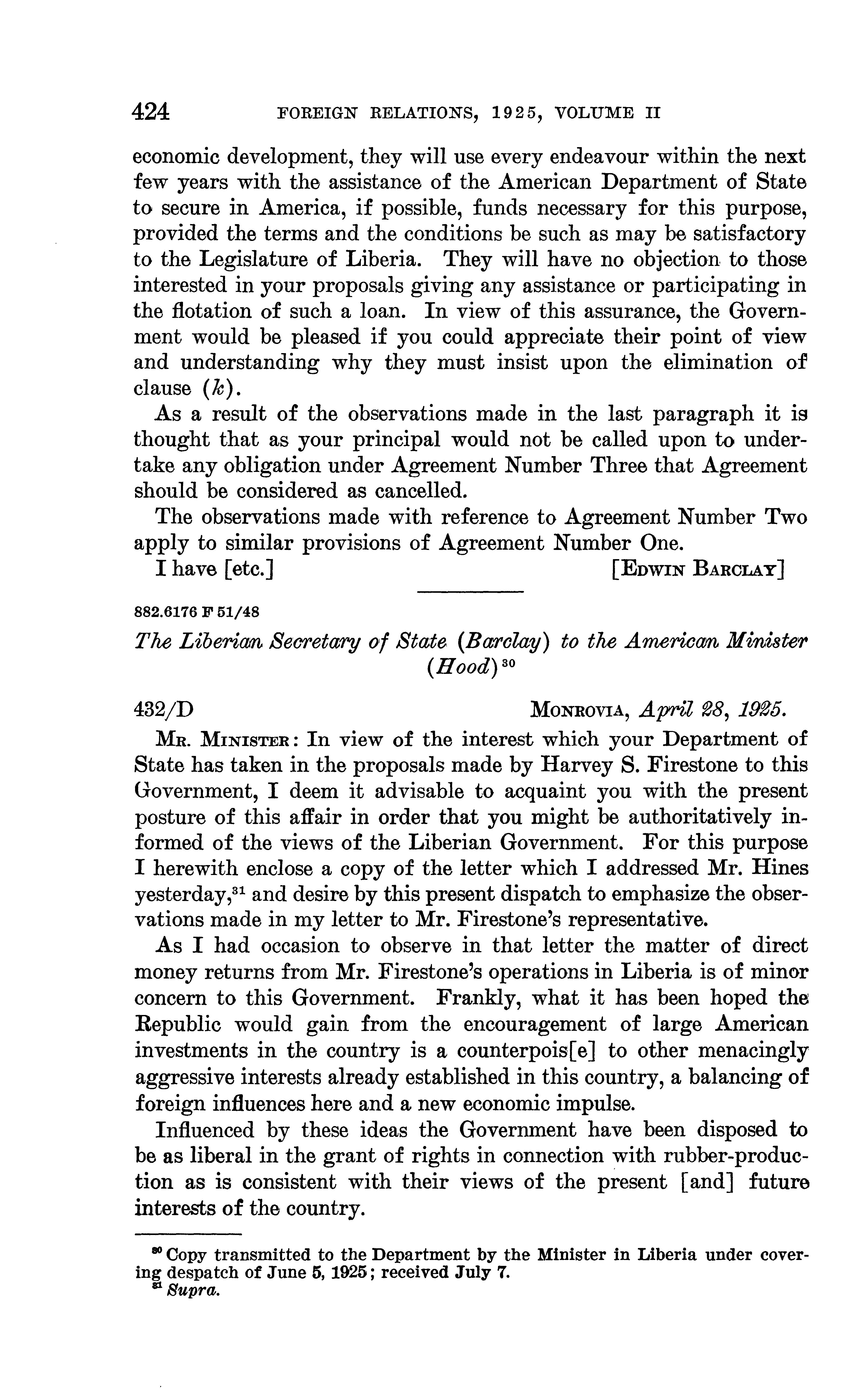 424 FOREIGN RELATIONS, 1925, VOLUME II

economic development, they will use every endeavour within the next few years with the assistance of the American Department of State to secure in America, if possible, funds necessary for this purpose, provided the terms and the conditions be such as may be satisfactory to the Legislature of Liberia. They will have no objection to those interested in your proposals giving any assistance or participating in the flotation of such a loan. In view of this assurance, the Government would be pleased if you could appreciate their point of view and understanding why they must insist upon the elimination of clause (k).

As a result of the observations made in the last paragraph it is thought that as your principal would not be called upon to undertake any obligation under Agreement Number Three that Agreement should be considered as cancelled.

The observations made with reference to Agreement Number Two apply to similar provisions of Agreement Number One.

I have [etc.] [EDWIN BARCLAY]

882.6176 F 51/48

The Liberian Secretary of State (Barclay) to the American Minister (Hood)$^{30}$

432/D MONROVIA, April 28, 1925.

MR. MINISTER: In view of the interest which your Department of State has taken in the proposals made by Harvey S. Firestone to this Government, I deem it advisable to acquaint you with the present posture of this affair in order that you might be authoritatively informed of the views of the Liberian Government. For this purpose I herewith enclose a copy of the letter which I addressed Mr. Hines yesterday,$^{31}$ and desire by this present dispatch to emphasize the observations made in my letter to Mr. Firestone's representative.

As I had occasion to observe in that letter the matter of direct money returns from Mr. Firestone's operations in Liberia is of minor concern to this Government. Frankly, what it has been hoped the Republic would gain from the encouragement of large American investments in the country is a counterpois[e] to other menacingly aggressive interests already established in this country, a balancing of foreign influences here and a new economic impulse.

Influenced by these ideas the Government have been disposed to be as liberal in the grant of rights in connection with rubber-production as is consistent with their views of the present [and] future interests of the country.

$^{30}$ Copy transmitted to the Department by the Minister in Liberia under covering despatch of June 5, 1925; received July 7.
$^{31}$ Supra.